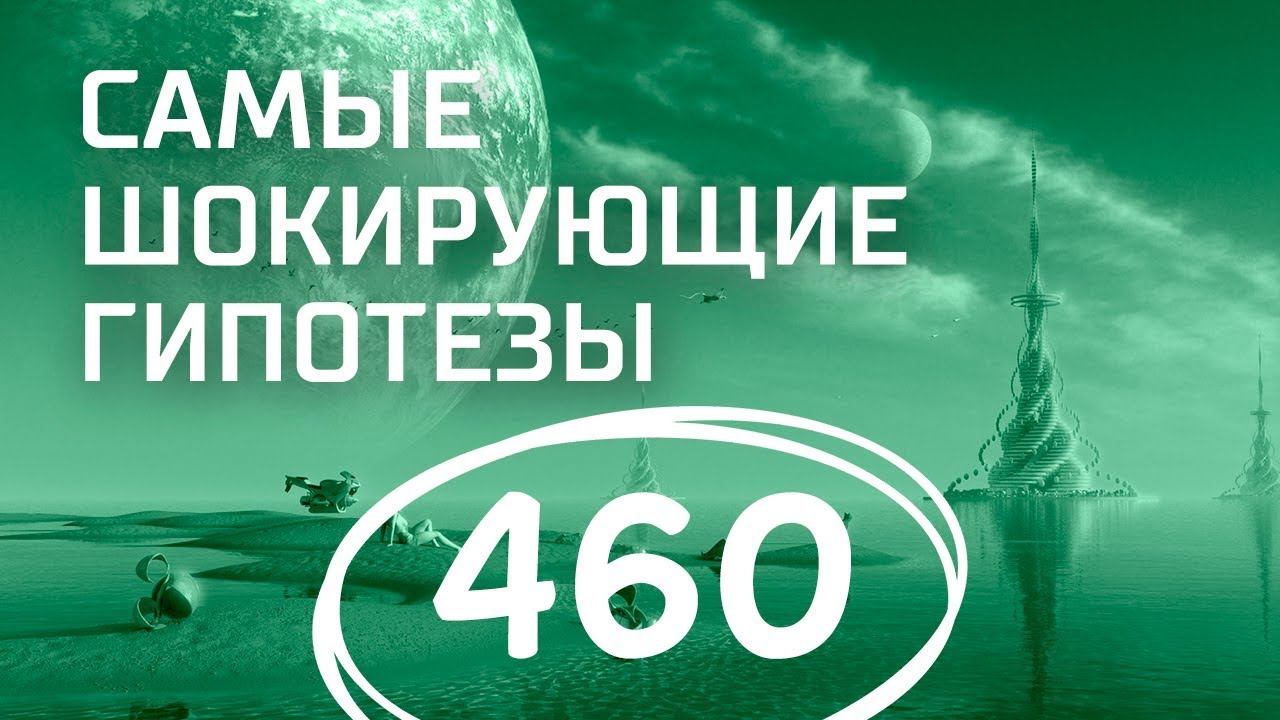 САМЫЕ
ШОКИРУЮЩИЕ
ГИПОТЕЗЫ

460